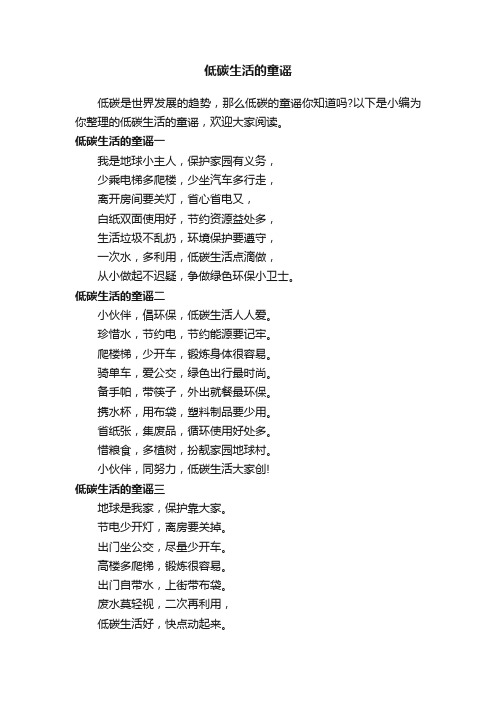 低碳生活的童谣

低碳是世界发展的趋势，那么低碳的童谣你知道吗?以下是小编为你整理的低碳生活的童谣，欢迎大家阅读。

低碳生活的童谣一

我是地球小主人，保护家园有义务，

少乘电梯多爬楼，少坐汽车多行走，

离开房间要关灯，省心省电又，

白纸双面使用好，节约资源益处多，

生活垃圾不乱扔，环境保护要遵守，

一次水，多利用，低碳生活点滴做，

从小做起不迟疑，争做绿色环保小卫士。

低碳生活的童谣二

小伙伴，倡环保，低碳生活人人爱。

珍惜水，节约电，节约能源要记牢。

爬楼梯，少开车，锻炼身体很容易。

骑单车，爱公交，绿色出行最时尚。

备手帕，带筷子，外出就餐最环保。

携水杯，用布袋，塑料制品要少用。

省纸张，集废品，循环使用好处多。

惜粮食，多植树，扮靓家园地球村。

小伙伴，同努力，低碳生活大家创!

低碳生活的童谣三

地球是我家，保护靠大家。

节电少开灯，离房要关掉。

出门坐公交，尽量少开车。

高楼多爬梯，锻炼很容易。

出门自带水，上街带布袋。

废水莫轻视，二次再利用，

低碳生活好，快点动起来。